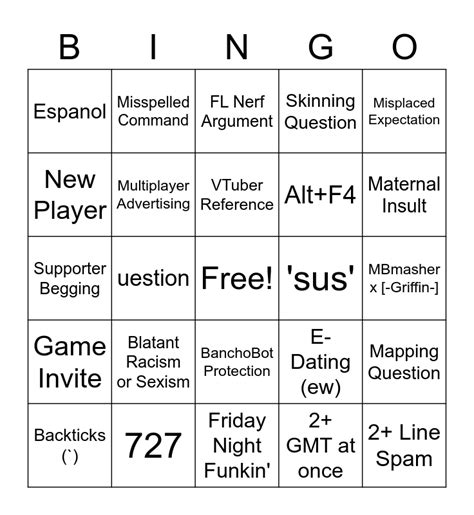 | B | I | N | G | O |
|---|---|---|---|---|
| Espanol | Misspelled Command | FL Nerf Argument | Skinning Question | Misplaced Expectation |
| New Player | Multiplayer Advertising | VTuber Reference | Alt+F4 | Maternal Insult |
| Supporter Begging | uestion | Free! | 'sus' | MBmasher x [-Griffin-] |
| Game Invite | Blatant Racism or Sexism | BanchoBot Protection | E-Dating (ew) | Mapping Question |
| Backticks (`) | 727 | Friday Night Funkin' | 2+ GMT at once | 2+ Line Spam |